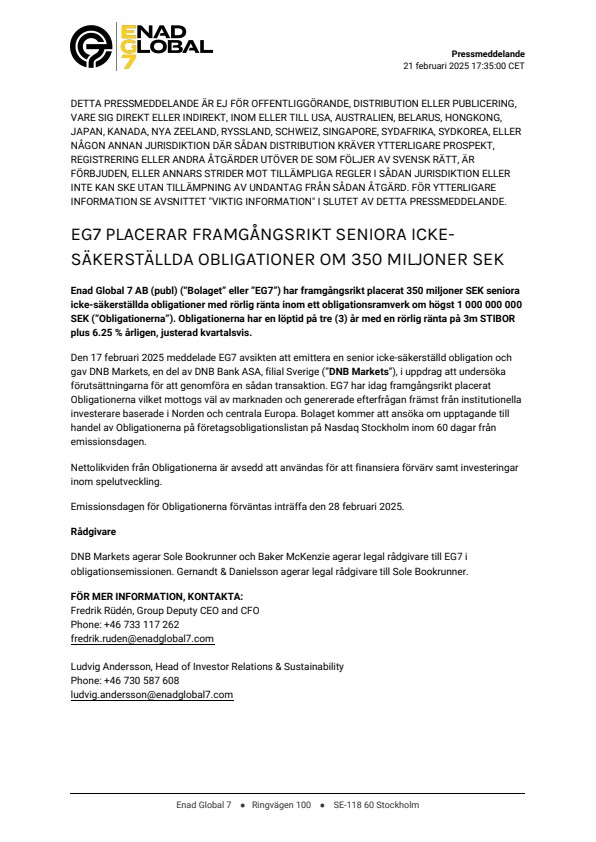 ENAD GLOBAL EG7

Pressmeddelande
21 februari 2025 17:35:00 CET

DETTA PRESSMEDDELANDE ÄR EJ FÖR OFFENTLIGGÖRANDE, DISTRIBUTION ELLER PUBLICERING, VARE SIG DIREKT ELLER INDIREKT, INOM ELLER TILL USA, AUSTRALIEN, BELARUS, HONGKONG, JAPAN, KANADA, NYA ZEELAND, RYSSLAND, SCHWEIZ, SINGAPORE, SYDAFRIKA, SYDKOREA, ELLER NÅGON ANNAN JURISDIKTION DÄR SÅDAN DISTRIBUTION KRÄVER YTTERLIGARE PROSPEKT, REGISTRERING ELLER ANDRA ÅTGÄRDER UTÖVER DE SOM FÖLJER AV SVENSK RÄTT, ÄR FÖRBJUDEN, ELLER ANNARS STRIDER MOT TILLÄMPLIGA REGLER I SÅDAN JURISDIKTION ELLER INTE KAN SKE UTAN TILLÄMPNING AV UNDANTAG FRÅN SÅDAN ÅTGÄRD. FÖR YTTERLIGARE INFORMATION SE AVSNITTET "VIKTIG INFORMATION" I SLUTET AV DETTA PRESSMEDDELANDE.

EG7 PLACERAR FRAMGÅNGSRIKT SENIORA ICKE-SÄKERSTÄLLDA OBLIGATIONER OM 350 MILJONER SEK

Enad Global 7 AB (publ) ("Bolaget" eller "EG7") har framgångsrikt placerat 350 miljoner SEK seniora icke-säkerställda obligationer med rörlig ränta inom ett obligationsramverk om högst 1 000 000 000 SEK ("Obligationerna"). Obligationerna har en löptid på tre (3) år med en rörlig ränta på 3m STIBOR plus 6.25 % årligen, justerad kvartalsvis.

Den 17 februari 2025 meddelade EG7 avsikten att emittera en senior icke-säkerställd obligation och gav DNB Markets, en del av DNB Bank ASA, filial Sverige ("DNB Markets"), i uppdrag att undersöka förutsättningarna för att genomföra en sådan transaktion. EG7 har idag framgångsrikt placerat Obligationerna vilket mottogs väl av marknaden och genererade efterfrågan främst från institutionella investerare baserade i Norden och centrala Europa. Bolaget kommer att ansöka om upptagande till handel av Obligationerna på företagsobligationslistan på Nasdaq Stockholm inom 60 dagar från emissionsdagen.

Nettolikviden från Obligationerna är avsedd att användas för att finansiera förvärv samt investeringar inom spelutveckling.

Emissionsdagen för Obligationerna förväntas inträffa den 28 februari 2025.

Rådgivare

DNB Markets agerar Sole Bookrunner och Baker McKenzie agerar legal rådgivare till EG7 i obligationsemissionen. Gernandt & Danielsson agerar legal rådgivare till Sole Bookrunner.

FÖR MER INFORMATION, KONTAKTA:
Fredrik Rüdén, Group Deputy CEO and CFO
Phone: +46 733 117 262
fredrik.ruden@enadglobal7.com

Ludvig Andersson, Head of Investor Relations & Sustainability
Phone: +46 730 587 608
ludvig.andersson@enadglobal7.com

Enad Global 7 • Ringvägen 100 • SE-118 60 Stockholm